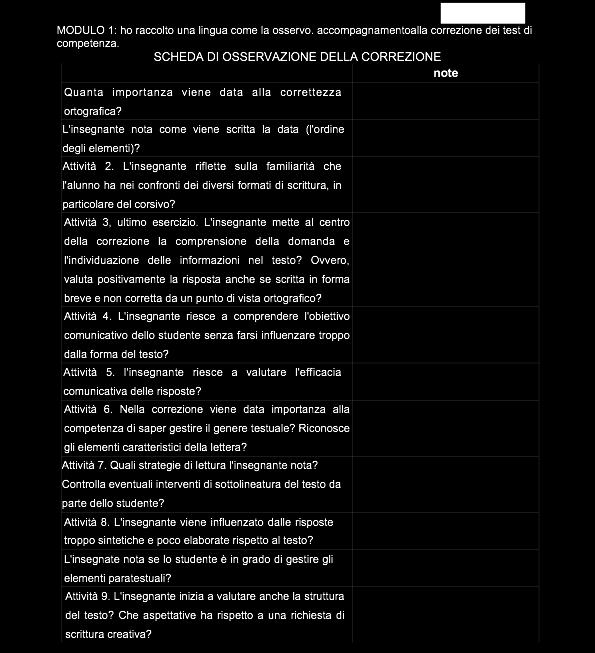 MODULO 1: ho raccolto una lingua come la osservo. accompagnamentoalla correzione dei test di competenza.

SCHEDA DI OSSERVAZIONE DELLA CORREZIONE

| | note |
|---|---|
| Quanta importanza viene data alla correttezza ortografica? | |
| L'insegnante nota come viene scritta la data (l'ordine degli elementi)? | |
| Attività 2. L'insegnante riflette sulla familiarità che l'alunno ha nei confronti dei diversi formati di scrittura, in particolare del corsivo? | |
| Attività 3, ultimo esercizio. L'insegnante mette al centro della correzione la comprensione della domanda e l'individuazione delle informazioni nel testo? Ovvero, valuta positivamente la risposta anche se scritta in forma breve e non corretta da un punto di vista ortografico? | |
| Attività 4. L'insegnante riesce a comprendere l'obiettivo comunicativo dello studente senza farsi influenzare troppo dalla forma del testo? | |
| Attività 5. l'insegnante riesce a valutare l'efficacia comunicativa delle risposte? | |
| Attività 6. Nella correzione viene data importanza alla competenza di saper gestire il genere testuale? Riconosce gli elementi caratteristici della lettera? | |
| Attività 7. Quali strategie di lettura l'insegnante nota? Controlla eventuali interventi di sottolineatura del testo da parte dello studente? | |
| Attività 8. L'insegnante viene influenzato dalle risposte troppo sintetiche e poco elaborate rispetto al testo? | |
| L'insegnate nota se lo studente è in grado di gestire gli elementi paratestuali? | |
| Attività 9. L'insegnante inizia a valutare anche la struttura del testo? Che aspettative ha rispetto a una richiesta di scrittura creativa? | |